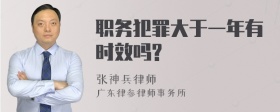 职务犯罪大于一年有时效吗?

张神兵律师
广东律参律师事务所